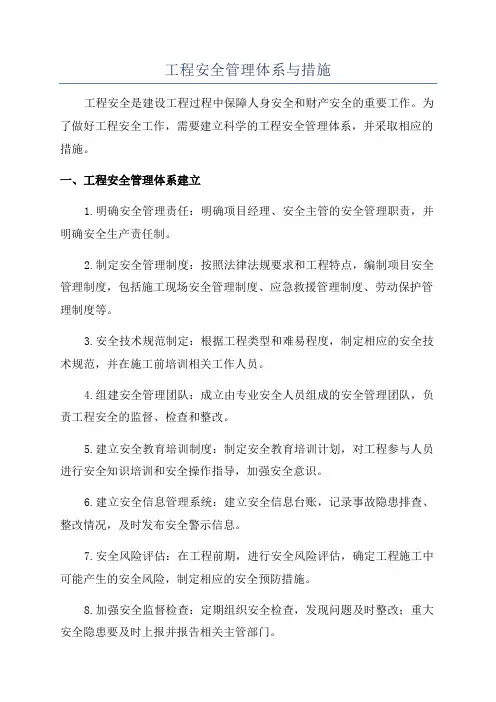 工程安全管理体系与措施

工程安全是建设工程过程中保障人身安全和财产安全的重要工作。为了做好工程安全工作，需要建立科学的工程安全管理体系，并采取相应的措施。

一、工程安全管理体系建立

1.明确安全管理责任：明确项目经理、安全主管的安全管理职责，并明确安全生产责任制。

2.制定安全管理制度：按照法律法规要求和工程特点，编制项目安全管理制度，包括施工现场安全管理制度、应急救援管理制度、劳动保护管理制度等。

3.安全技术规范制定：根据工程类型和难易程度，制定相应的安全技术规范，并在施工前培训相关工作人员。

4.组建安全管理团队：成立由专业安全人员组成的安全管理团队，负责工程安全的监督、检查和整改。

5.建立安全教育培训制度：制定安全教育培训计划，对工程参与人员进行安全知识培训和安全操作指导，加强安全意识。

6.建立安全信息管理系统：建立安全信息台账，记录事故隐患排查、整改情况，及时发布安全警示信息。

7.安全风险评估：在工程前期，进行安全风险评估，确定工程施工中可能产生的安全风险，制定相应的安全预防措施。

8.加强安全监督检查：定期组织安全检查，发现问题及时整改；重大安全隐患要及时上报并报告相关主管部门。